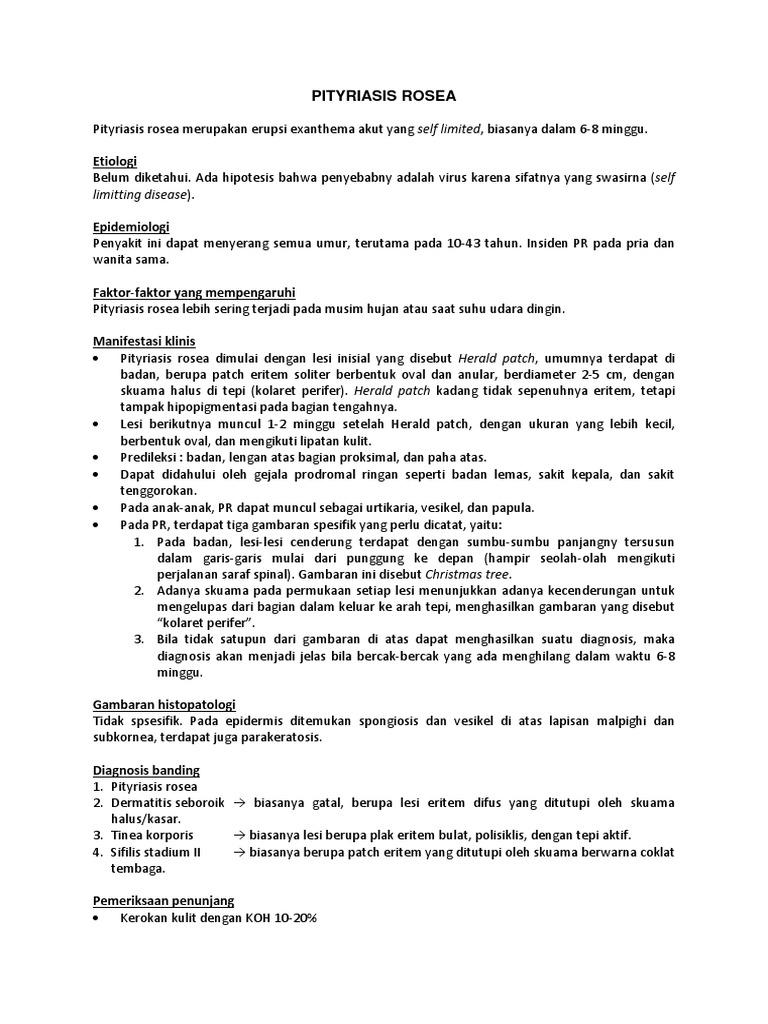 PITYRIASIS ROSEA

Pityriasis rosea merupakan erupsi exanthema akut yang self limited, biasanya dalam 6-8 minggu.

Etiologi
Belum diketahui. Ada hipotesis bahwa penyebabny adalah virus karena sifatnya yang swasirna (self limitting disease).

Epidemiologi
Penyakit ini dapat menyerang semua umur, terutama pada 10-43 tahun. Insiden PR pada pria dan wanita sama.

Faktor-faktor yang mempengaruhi
Pityriasis rosea lebih sering terjadi pada musim hujan atau saat suhu udara dingin.

Manifestasi klinis
• Pityriasis rosea dimulai dengan lesi inisial yang disebut Herald patch, umumnya terdapat di badan, berupa patch eritem soliter berbentuk oval dan anular, berdiameter 2-5 cm, dengan skuama halus di tepi (kolaret perifer). Herald patch kadang tidak sepenuhnya eritem, tetapi tampak hipopigmentasi pada bagian tengahnya.
• Lesi berikutnya muncul 1-2 minggu setelah Herald patch, dengan ukuran yang lebih kecil, berbentuk oval, dan mengikuti lipatan kulit.
• Predileksi : badan, lengan atas bagian proksimal, dan paha atas.
• Dapat didahului oleh gejala prodromal ringan seperti badan lemas, sakit kepala, dan sakit tenggorokan.
• Pada anak-anak, PR dapat muncul sebagai urtikaria, vesikel, dan papula.
• Pada PR, terdapat tiga gambaran spesifik yang perlu dicatat, yaitu:
1. Pada badan, lesi-lesi cenderung terdapat dengan sumbu-sumbu panjangny tersusun dalam garis-garis mulai dari punggung ke depan (hampir seolah-olah mengikuti perjalanan saraf spinal). Gambaran ini disebut Christmas tree.
2. Adanya skuama pada permukaan setiap lesi menunjukkan adanya kecenderungan untuk mengelupas dari bagian dalam keluar ke arah tepi, menghasilkan gambaran yang disebut "kolaret perifer".
3. Bila tidak satupun dari gambaran di atas dapat menghasilkan suatu diagnosis, maka diagnosis akan menjadi jelas bila bercak-bercak yang ada menghilang dalam waktu 6-8 minggu.

Gambaran histopatologi
Tidak spsesifik. Pada epidermis ditemukan spongiosis dan vesikel di atas lapisan malpighi dan subkornea, terdapat juga parakeratosis.

Diagnosis banding
1. Pityriasis rosea
2. Dermatitis seboroik → biasanya gatal, berupa lesi eritem difus yang ditutupi oleh skuama halus/kasar.
3. Tinea korporis → biasanya lesi berupa plak eritem bulat, polisiklis, dengan tepi aktif.
4. Sifilis stadium II → biasanya berupa patch eritem yang ditutupi oleh skuama berwarna coklat tembaga.

Pemeriksaan penunjang
• Kerokan kulit dengan KOH 10-20%